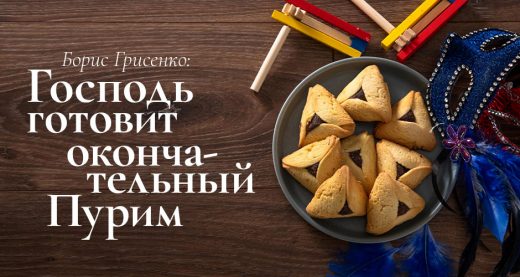 Борис Грисенко:
Господь готовит окончательный Пурим